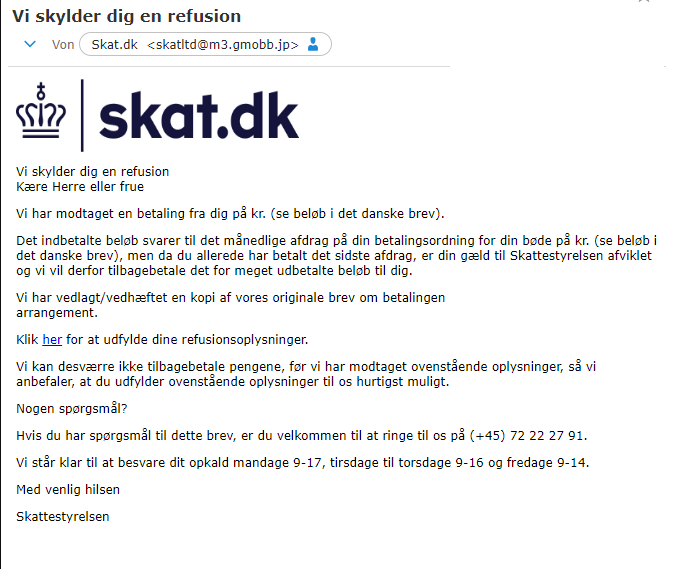 Vi skylder dig en refusion

Von Skat.dk <skatltd@m3.gmobb.jp>

skat.dk

Vi skylder dig en refusion
Kære Herre eller frue

Vi har modtaget en betaling fra dig på kr. (se beløb i det danske brev).

Det indbetalte beløb svarer til det månedlige afdrag på din betalingsordning for din bøde på kr. (se beløb i det danske brev), men da du allerede har betalt det sidste afdrag, er din gæld til Skattestyrelsen afviklet og vi vil derfor tilbagebetale det for meget udbetalte beløb til dig.

Vi har vedlagt/vedhæftet en kopi af vores originale brev om betalingen arrangement.

Klik her for at udfylde dine refusionsoplysninger.

Vi kan desværre ikke tilbagebetale pengene, før vi har modtaget ovenstående oplysninger, så vi anbefaler, at du udfylder ovenstående oplysninger til os hurtigst muligt.

Nogen spørgsmål?

Hvis du har spørgsmål til dette brev, er du velkommen til at ringe til os på (+45) 72 22 27 91.

Vi står klar til at besvare dit opkald mandage 9-17, tirsdage til torsdage 9-16 og fredage 9-14.

Med venlig hilsen

Skattestyrelsen